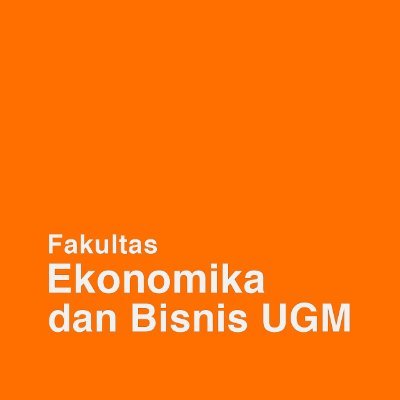 Fakultas
Ekonomika
dan Bisnis UGM